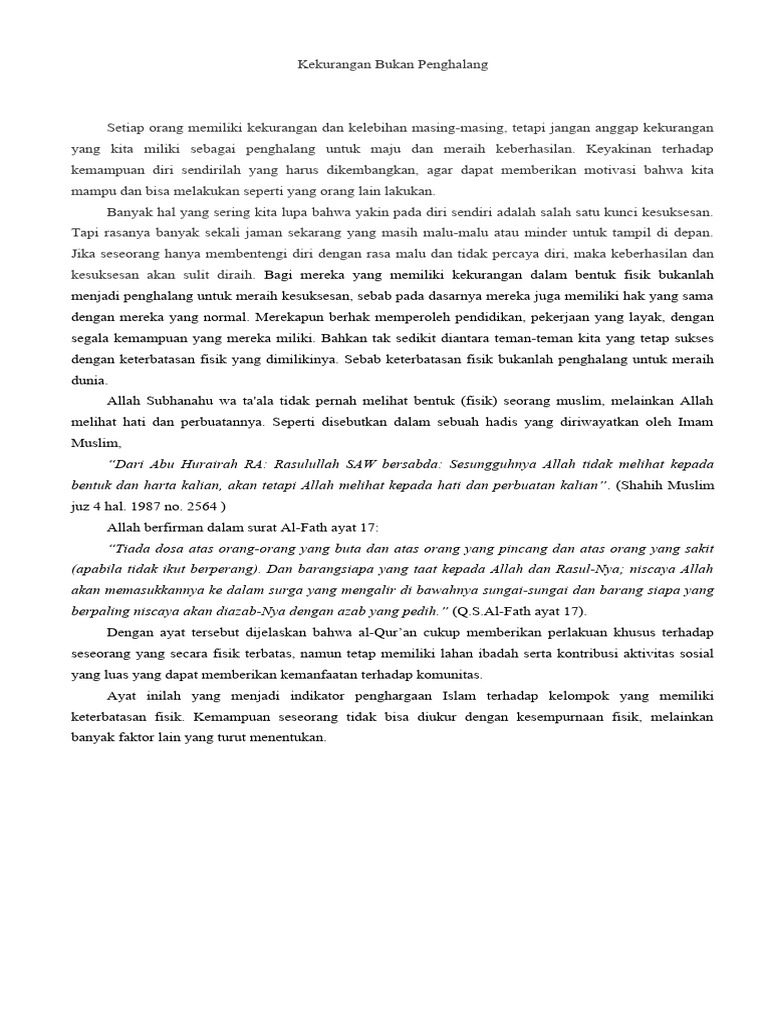 Kekurangan Bukan Penghalang

Setiap orang memiliki kekurangan dan kelebihan masing-masing, tetapi jangan anggap kekurangan yang kita miliki sebagai penghalang untuk maju dan meraih keberhasilan. Keyakinan terhadap kemampuan diri sendirilah yang harus dikembangkan, agar dapat memberikan motivasi bahwa kita mampu dan bisa melakukan seperti yang orang lain lakukan.

Banyak hal yang sering kita lupa bahwa yakin pada diri sendiri adalah salah satu kunci kesuksesan. Tapi rasanya banyak sekali jaman sekarang yang masih malu-malu atau minder untuk tampil di depan. Jika seseorang hanya membentengi diri dengan rasa malu dan tidak percaya diri, maka keberhasilan dan kesuksesan akan sulit diraih. Bagi mereka yang memiliki kekurangan dalam bentuk fisik bukanlah menjadi penghalang untuk meraih kesuksesan, sebab pada dasarnya mereka juga memiliki hak yang sama dengan mereka yang normal. Merekapun berhak memperoleh pendidikan, pekerjaan yang layak, dengan segala kemampuan yang mereka miliki. Bahkan tak sedikit diantara teman-teman kita yang tetap sukses dengan keterbatasan fisik yang dimilikinya. Sebab keterbatasan fisik bukanlah penghalang untuk meraih dunia.

Allah Subhanahu wa ta'ala tidak pernah melihat bentuk (fisik) seorang muslim, melainkan Allah melihat hati dan perbuatannya. Seperti disebutkan dalam sebuah hadis yang diriwayatkan oleh Imam Muslim,

"Dari Abu Hurairah RA: Rasulullah SAW bersabda: Sesungguhnya Allah tidak melihat kepada bentuk dan harta kalian, akan tetapi Allah melihat kepada hati dan perbuatan kalian". (Shahih Muslim juz 4 hal. 1987 no. 2564 )

Allah berfirman dalam surat Al-Fath ayat 17:

"Tiada dosa atas orang-orang yang buta dan atas orang yang pincang dan atas orang yang sakit (apabila tidak ikut berperang). Dan barangsiapa yang taat kepada Allah dan Rasul-Nya; niscaya Allah akan memasukkannya ke dalam surga yang mengalir di bawahnya sungai-sungai dan barang siapa yang berpaling niscaya akan diazab-Nya dengan azab yang pedih." (Q.S.Al-Fath ayat 17).

Dengan ayat tersebut dijelaskan bahwa al-Qur'an cukup memberikan perlakuan khusus terhadap seseorang yang secara fisik terbatas, namun tetap memiliki lahan ibadah serta kontribusi aktivitas sosial yang luas yang dapat memberikan kemanfaatan terhadap komunitas.

Ayat inilah yang menjadi indikator penghargaan Islam terhadap kelompok yang memiliki keterbatasan fisik. Kemampuan seseorang tidak bisa diukur dengan kesempurnaan fisik, melainkan banyak faktor lain yang turut menentukan.